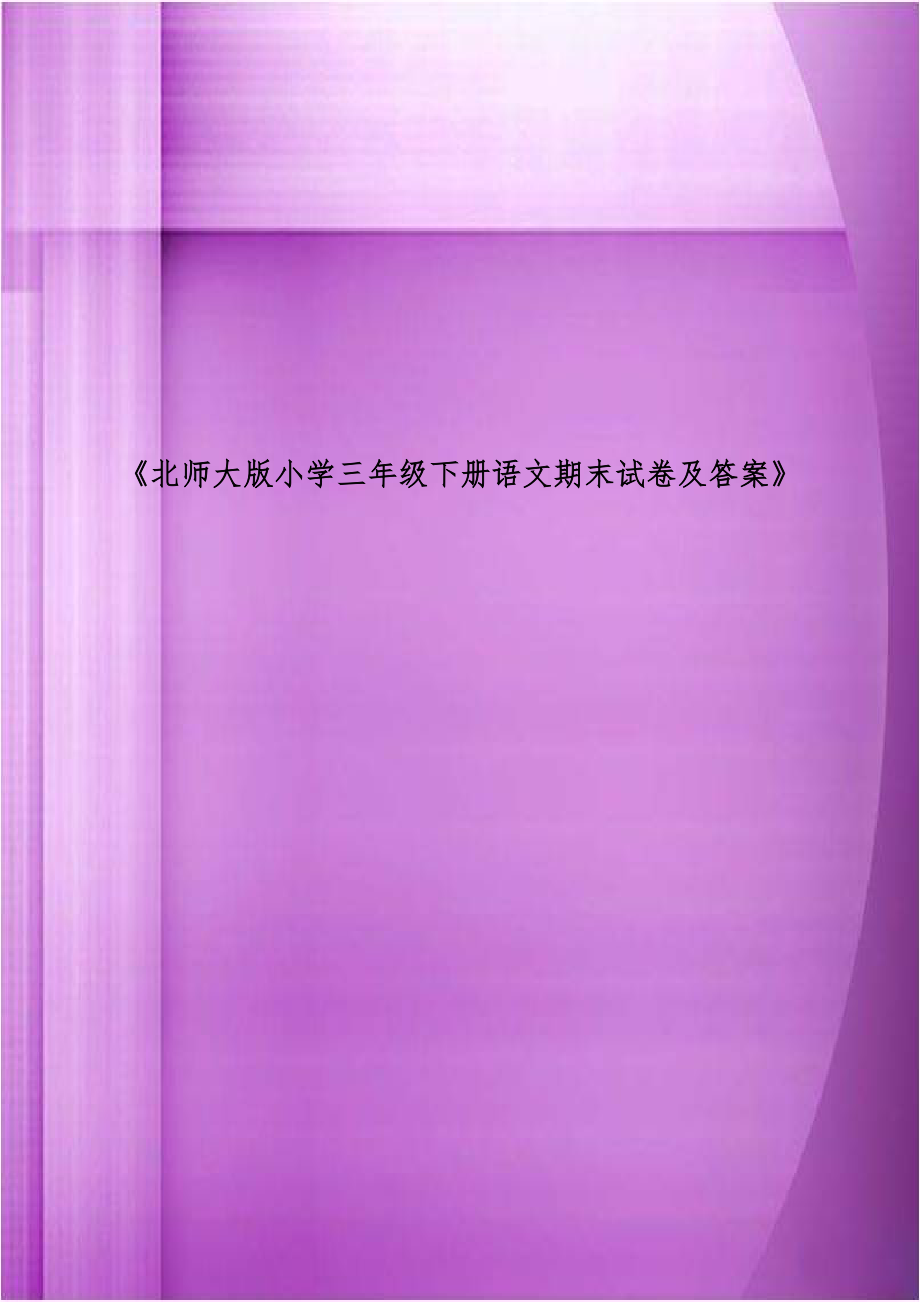 《北师大版小学三年级下册语文期末试卷及答案》